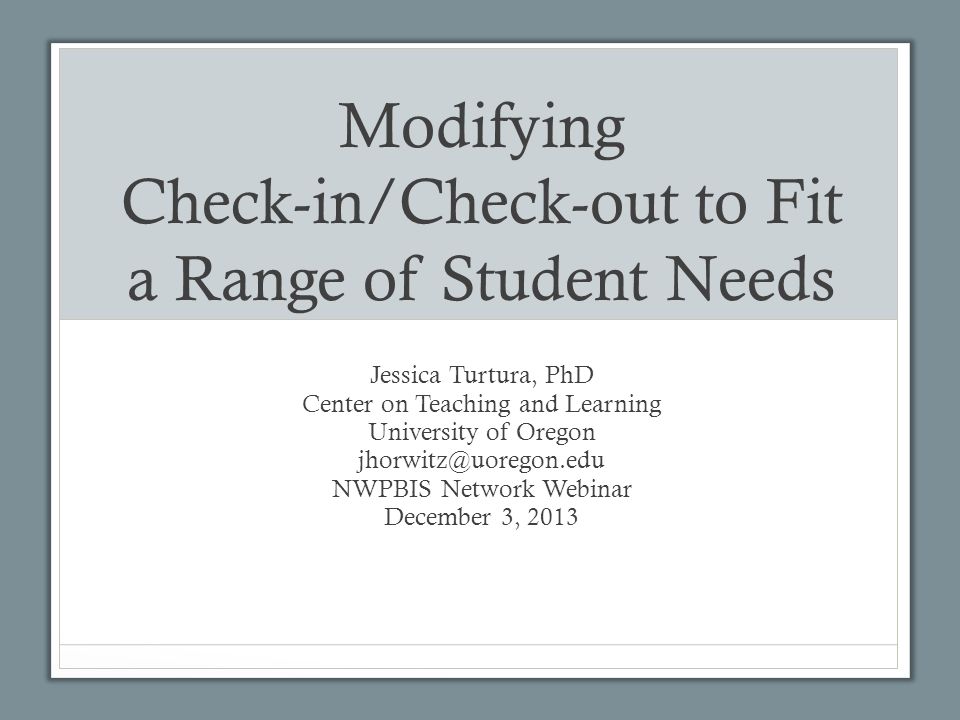 Modifying Check-in/Check-out to Fit a Range of Student Needs

Jessica Turtura, PhD
Center on Teaching and Learning
University of Oregon
jhorwitz@uoregon.edu
NWPBIS Network Webinar
December 3, 2013